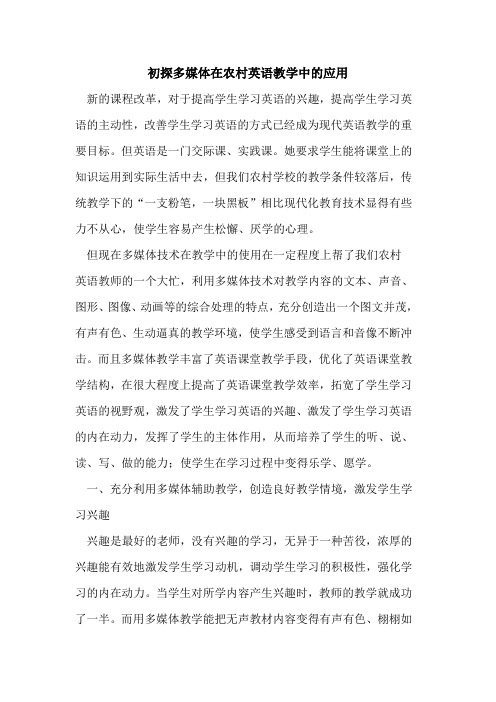 初探多媒体在农村英语教学中的应用

新的课程改革，对于提高学生学习英语的兴趣，提高学生学习英语的主动性，改善学生学习英语的方式已经成为现代英语教学的重要目标。但英语是一门交际课、实践课。她要求学生能将课堂上的知识运用到实际生活中去，但我们农村学校的教学条件较落后，传统教学下的“一支粉笔，一块黑板”相比现代化教育技术显得有些力不从心，使学生容易产生松懈、厌学的心理。

但现在多媒体技术在教学中的使用在一定程度上帮了我们农村英语教师的一个大忙，利用多媒体技术对教学内容的文本、声音、图形、图像、动画等的综合处理的特点，充分创造出一个图文并茂，有声有色、生动逼真的教学环境，使学生感受到语言和音像不断冲击。而且多媒体教学丰富了英语课堂教学手段，优化了英语课堂教学结构，在很大程度上提高了英语课堂教学效率，拓宽了学生学习英语的视野观，激发了学生学习英语的兴趣、激发了学生学习英语的内在动力，发挥了学生的主体作用，从而培养了学生的听、说、读、写、做的能力；使学生在学习过程中变得乐学、愿学。

一、充分利用多媒体辅助教学，创造良好教学情境，激发学生学习兴趣

兴趣是最好的老师，没有兴趣的学习，无异于一种苦役，浓厚的兴趣能有效地激发学生学习动机，调动学生学习的积极性，强化学习的内在动力。当学生对所学内容产生兴趣时，教师的教学就成功了一半。而用多媒体教学能把无声教材内容变得有声有色、栩栩如